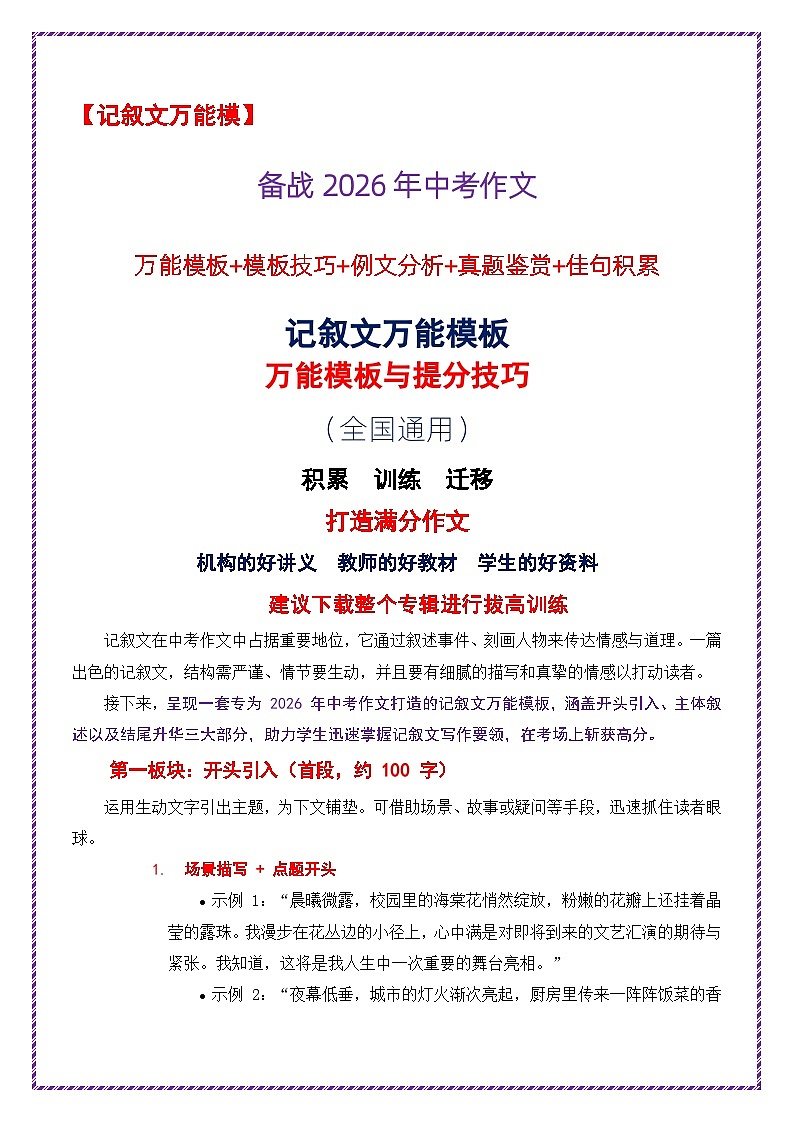 【记叙文万能模】

备战 2026 年中考作文

万能模板+模板技巧+例文分析+真题鉴赏+佳句积累

记叙文万能模板
万能模板与提分技巧

（全国通用）

积累　训练　迁移

打造满分作文

机构的好讲义　教师的好教材　学生的好资料

建议下载整个专辑进行拔高训练

记叙文在中考作文中占据重要地位，它通过叙述事件、刻画人物来传达情感与道理。一篇出色的记叙文，结构需严谨、情节要生动，并且要有细腻的描写和真挚的情感以打动读者。

接下来，呈现一套专为 2026 年中考作文打造的记叙文万能模板，涵盖开头引入、主体叙述以及结尾升华三大部分，助力学生迅速掌握记叙文写作要领，在考场上斩获高分。

第一板块：开头引入（首段，约 100 字）

运用生动文字引出主题，为下文铺垫。可借助场景、故事或疑问等手段，迅速抓住读者眼球。

1. 场景描写 + 点题开头

• 示例 1：“晨曦微露，校园里的海棠花悄然绽放，粉嫩的花瓣上还挂着晶莹的露珠。我漫步在花丛边的小径上，心中满是对即将到来的文艺汇演的期待与紧张。我知道，这将是我人生中一次重要的舞台亮相。”

• 示例 2：“夜幕低垂，城市的灯火渐次亮起，厨房里传来一阵阵饭菜的香